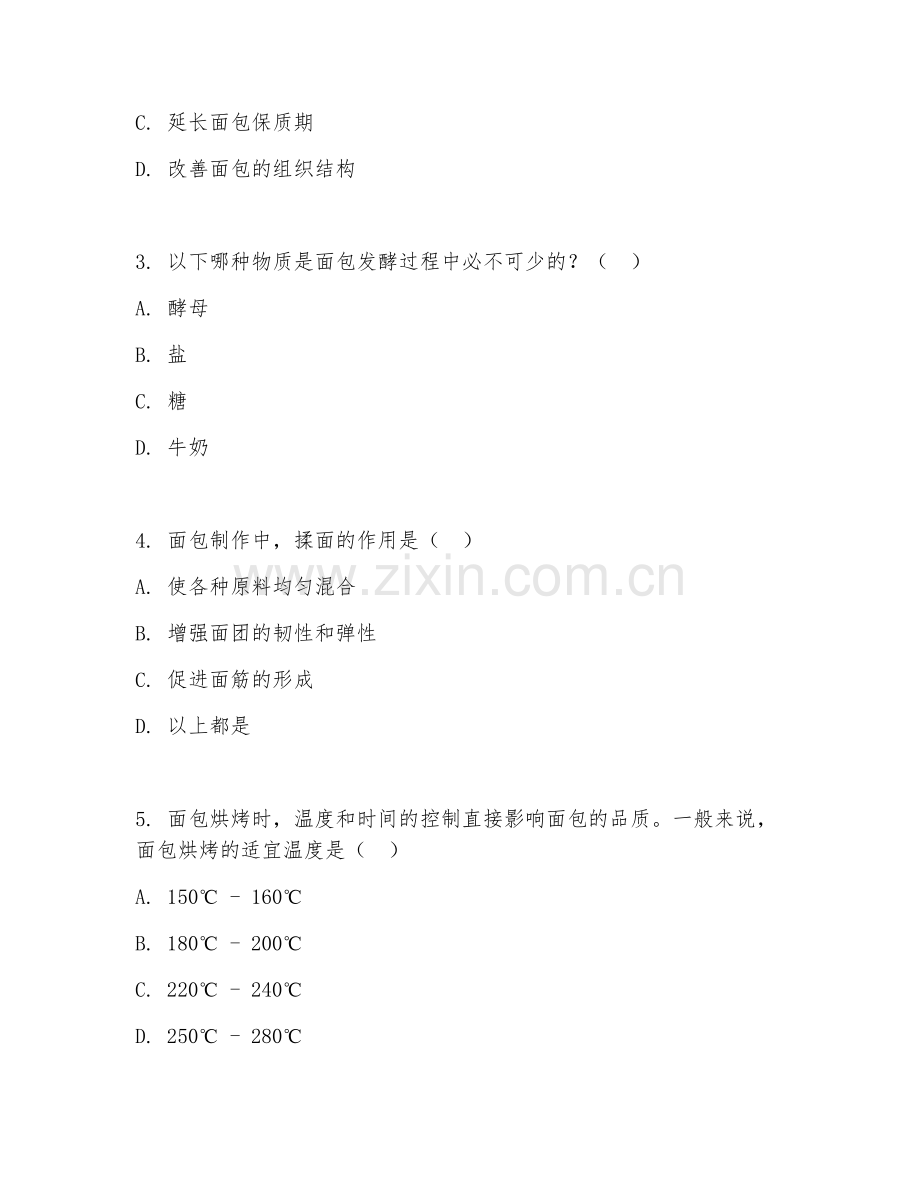 C. 延长面包保质期

D. 改善面包的组织结构

3. 以下哪种物质是面包发酵过程中必不可少的？（ ）

A. 酵母

B. 盐

C. 糖

D. 牛奶

4. 面包制作中，揉面的作用是（ ）

A. 使各种原料均匀混合

B. 增强面团的韧性和弹性

C. 促进面筋的形成

D. 以上都是

5. 面包烘烤时，温度和时间的控制直接影响面包的品质。一般来说，面包烘烤的适宜温度是（ ）

A. 150℃ - 160℃

B. 180℃ - 200℃

C. 220℃ - 240℃

D. 250℃ - 280℃

www.zixin.com.cn